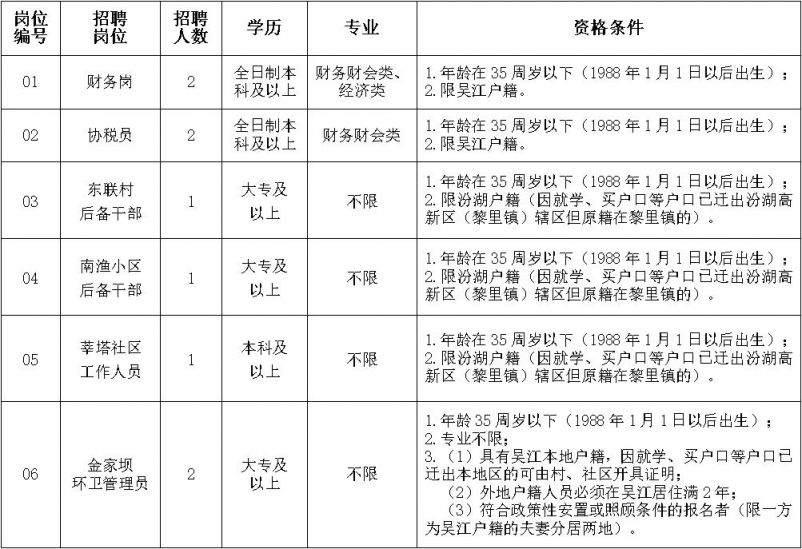 | 岗位编号 | 招聘岗位 | 招聘人数 | 学历 | 专业 | 资格条件 |
|---|---|---|---|---|---|
| 01 | 财务岗 | 2 | 全日制本科及以上 | 财务财会类、经济类 | 1.年龄在35周岁以下（1988年1月1日以后出生）；2.限吴江户籍。 |
| 02 | 协税员 | 2 | 全日制本科及以上 | 财务财会类 | 1.年龄在35周岁以下（1988年1月1日以后出生）；2.限吴江户籍。 |
| 03 | 东联村后备干部 | 1 | 大专及以上 | 不限 | 1.年龄在35周岁以下（1988年1月1日以后出生）；2.限汾湖户籍（因就学、买户口等户口已迁出汾湖高新区（黎里镇）辖区但原籍在黎里镇的）。 |
| 04 | 南渔小区后备干部 | 1 | 大专及以上 | 不限 | 1.年龄在35周岁以下（1988年1月1日以后出生）；2.限汾湖户籍（因就学、买户口等户口已迁出汾湖高新区（黎里镇）辖区但原籍在黎里镇的）。 |
| 05 | 莘塔社区工作人员 | 1 | 本科及以上 | 不限 | 1.年龄在35周岁以下（1988年1月1日以后出生）；2.限汾湖户籍（因就学、买户口等户口已迁出汾湖高新区（黎里镇）辖区但原籍在黎里镇的）。 |
| 06 | 金家坝环卫管理员 | 2 | 大专及以上 | 不限 | 1.年龄35周岁以下（1988年1月1日以后出生）；2.专业不限；3.（1）具有吴江本地户籍，因就学、买户口等户口已迁出本地区的可由村、社区开具证明；（2）外地户籍人员必须在吴江居住满2年；（3）符合政策性安置或照顾条件的报名者（限一方为吴江户籍的夫妻分居两地）。 |